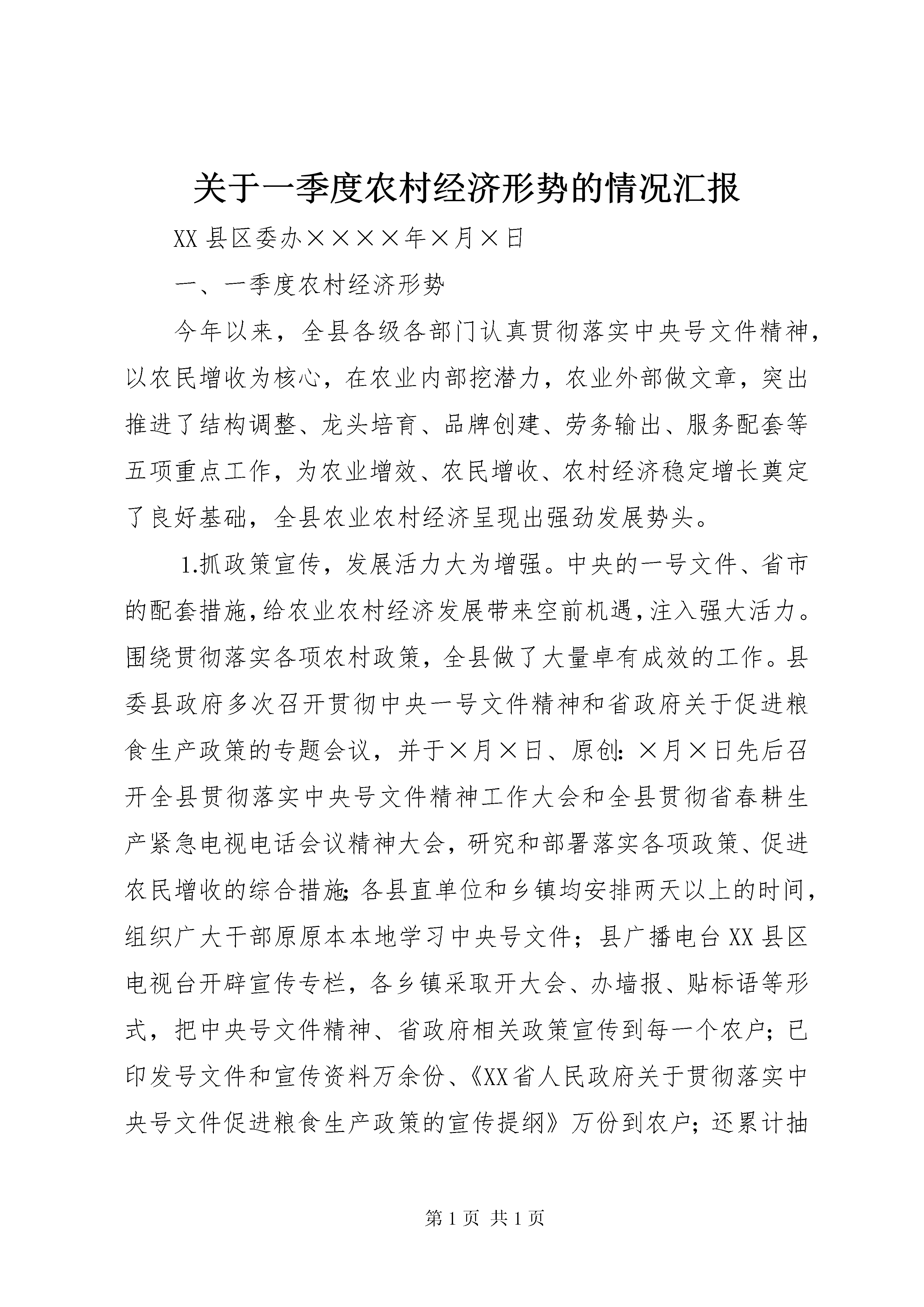 关于一季度农村经济形势的情况汇报

XX 县区委办××××年×月×日

一、一季度农村经济形势

今年以来，全县各级各部门认真贯彻落实中央号文件精神，以农民增收为核心，在农业内部挖潜力，农业外部做文章，突出推进了结构调整、龙头培育、品牌创建、劳务输出、服务配套等五项重点工作，为农业增效、农民增收、农村经济稳定增长奠定了良好基础，全县农业农村经济呈现出强劲发展势头。

1.抓政策宣传，发展活力大为增强。中央的一号文件、省市的配套措施，给农业农村经济发展带来空前机遇，注入强大活力。围绕贯彻落实各项农村政策，全县做了大量卓有成效的工作。县委县政府多次召开贯彻中央一号文件精神和省政府关于促进粮食生产政策的专题会议，并于×月×日、原创：×月×日先后召开全县贯彻落实中央号文件精神工作大会和全县贯彻省春耕生产紧急电视电话会议精神大会，研究和部署落实各项政策、促进农民增收的综合措施；各县直单位和乡镇均安排两天以上的时间，组织广大干部原原本本地学习中央号文件；县广播电台 XX 县区电视台开辟宣传专栏，各乡镇采取开大会、办墙报、贴标语等形式，把中央号文件精神、省政府相关政策宣传到每一个农户；已印发号文件和宣传资料万余份、《XX省人民政府关于贯彻落实中央号文件促进粮食生产政策的宣传提纲》万份到农户；还累计抽

第 1 页 共 1 页